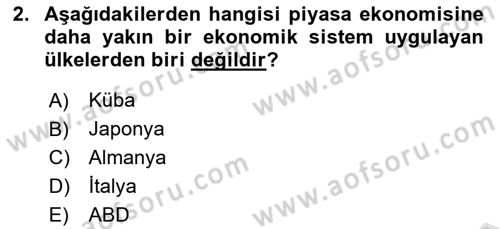 2. Aşağıdakilerden hangisi piyasa ekonomisine daha yakın bir ekonomik sistem uygulayan ülkelerden biri değildir?

A) Küba
B) Japonya
C) Almanya
D) İtalya
E) ABD

www.aofsoru.com
www.aofsoru.com
www.aofsoru.com
www.aofsoru.com